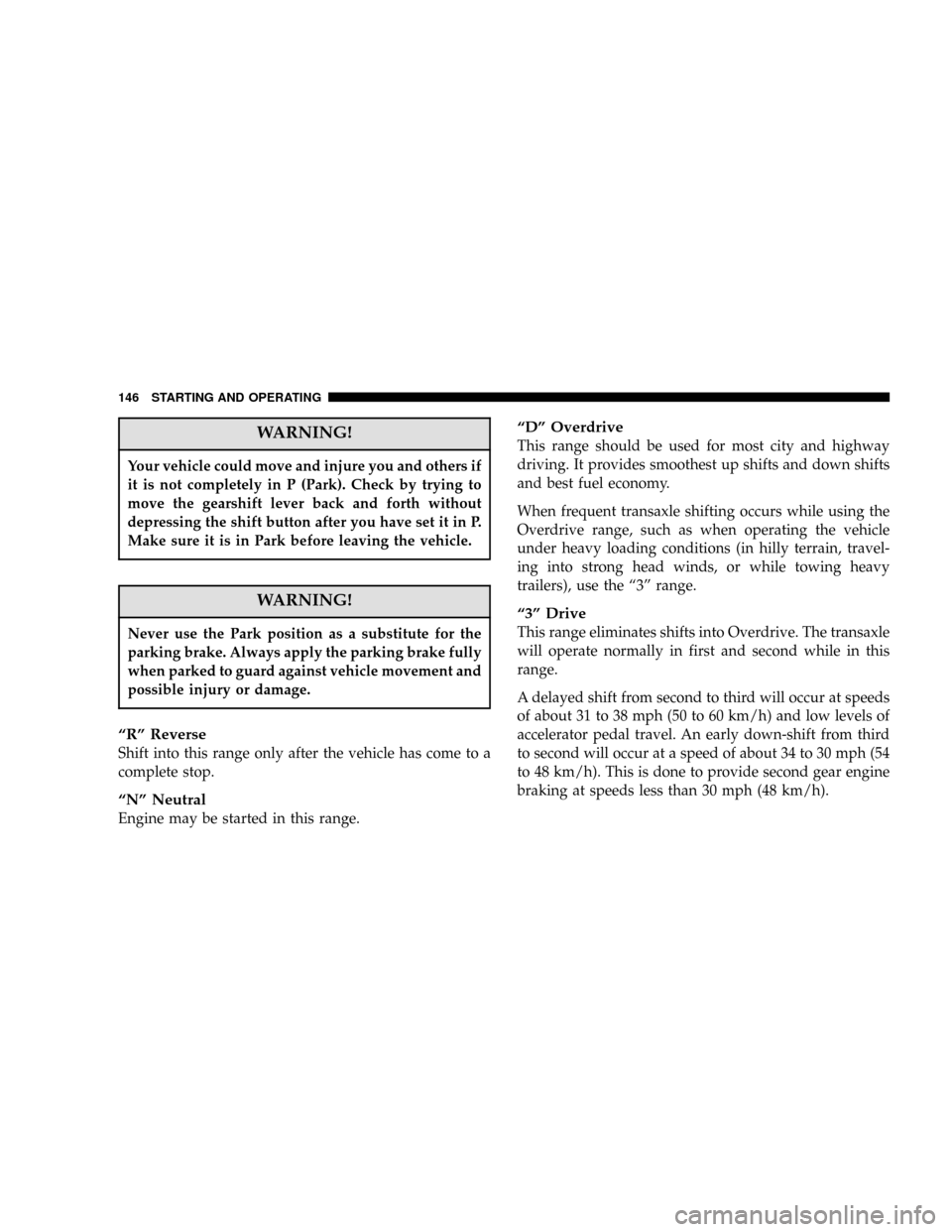 146 STARTING AND OPERATING

WARNING!

Your vehicle could move and injure you and others if it is not completely in P (Park). Check by trying to move the gearshift lever back and forth without depressing the shift button after you have set it in P. Make sure it is in Park before leaving the vehicle.

WARNING!

Never use the Park position as a substitute for the parking brake. Always apply the parking brake fully when parked to guard against vehicle movement and possible injury or damage.

“R” Reverse
Shift into this range only after the vehicle has come to a complete stop.

“N” Neutral
Engine may be started in this range.

“D” Overdrive
This range should be used for most city and highway driving. It provides smoothest up shifts and down shifts and best fuel economy.

When frequent transaxle shifting occurs while using the Overdrive range, such as when operating the vehicle under heavy loading conditions (in hilly terrain, traveling into strong head winds, or while towing heavy trailers), use the “3” range.

“3” Drive
This range eliminates shifts into Overdrive. The transaxle will operate normally in first and second while in this range.

A delayed shift from second to third will occur at speeds of about 31 to 38 mph (50 to 60 km/h) and low levels of accelerator pedal travel. An early down-shift from third to second will occur at a speed of about 34 to 30 mph (54 to 48 km/h). This is done to provide second gear engine braking at speeds less than 30 mph (48 km/h).

carmanualsonline.info